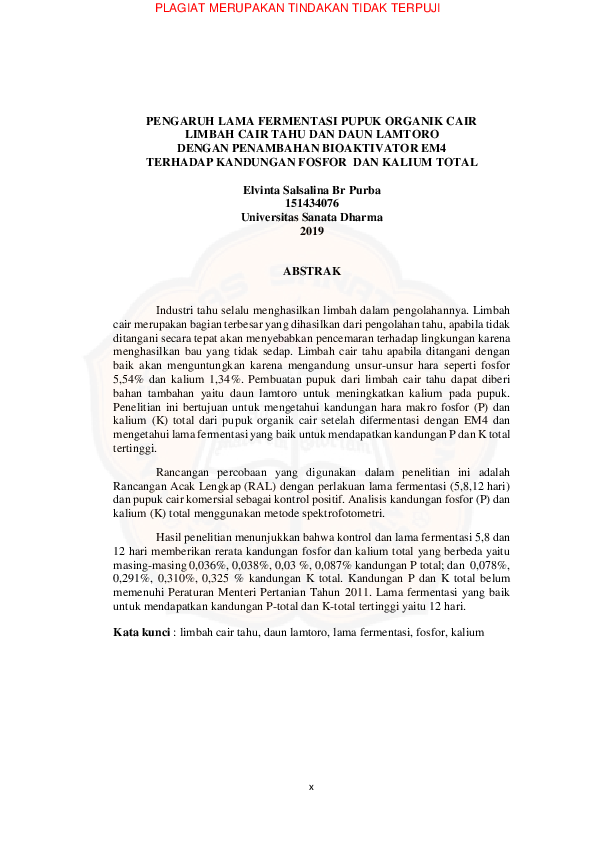 PLAGIAT MERUPAKAN TINDAKAN TIDAK TERPUJI

PENGARUH LAMA FERMENTASI PUPUK ORGANIK CAIR LIMBAH CAIR TAHU DAN DAUN LAMTORO DENGAN PENAMBAHAN BIOAKTIVATOR EM4 TERHADAP KANDUNGAN FOSFOR DAN KALIUM TOTAL

Elvinta Salsalina Br Purba
151434076
Universitas Sanata Dharma
2019

ABSTRAK

Industri tahu selalu menghasilkan limbah dalam pengolahannya. Limbah cair merupakan bagian terbesar yang dihasilkan dari pengolahan tahu, apabila tidak ditangani secara tepat akan menyebabkan pencemaran terhadap lingkungan karena menghasilkan bau yang tidak sedap. Limbah cair tahu apabila ditangani dengan baik akan menguntungkan karena mengandung unsur-unsur hara seperti fosfor 5,54% dan kalium 1,34%. Pembuatan pupuk dari limbah cair tahu dapat diberi bahan tambahan yaitu daun lamtoro untuk meningkatkan kalium pada pupuk. Penelitian ini bertujuan untuk mengetahui kandungan hara makro fosfor (P) dan kalium (K) total dari pupuk organik cair setelah difermentasi dengan EM4 dan mengetahui lama fermentasi yang baik untuk mendapatkan kandungan P dan K total tertinggi.

Rancangan percobaan yang digunakan dalam penelitian ini adalah Rancangan Acak Lengkap (RAL) dengan perlakuan lama fermentasi (5,8,12 hari) dan pupuk cair komersial sebagai kontrol positif. Analisis kandungan fosfor (P) dan kalium (K) total menggunakan metode spektrofotometri.

Hasil penelitian menunjukkan bahwa kontrol dan lama fermentasi 5,8 dan 12 hari memberikan rerata kandungan fosfor dan kalium total yang berbeda yaitu masing-masing 0,036%, 0,038%, 0,03 %, 0,087% kandungan P total; dan 0,078%, 0,291%, 0,310%, 0,325 % kandungan K total. Kandungan P dan K total belum memenuhi Peraturan Menteri Pertanian Tahun 2011. Lama fermentasi yang baik untuk mendapatkan kandungan P-total dan K-total tertinggi yaitu 12 hari.

Kata kunci : limbah cair tahu, daun lamtoro, lama fermentasi, fosfor, kalium

x